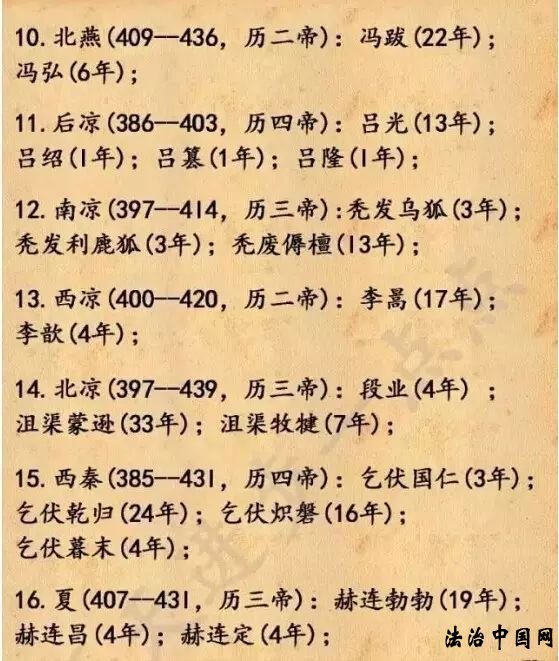 10. 北燕(409—436，历二帝)：冯跋(22年)；冯弘(6年)；

11. 后凉(386—403，历四帝)：吕光(13年)；吕绍(1年)；吕纂(1年)；吕隆(1年)；

12. 南凉(397—414，历三帝)：秃发乌狐(3年)；秃发利鹿狐(3年)；秃废傉檀(13年)；

13. 西凉(400—420，历二帝)：李暠(17年)；李歆(4年)；

14. 北凉(397—439，历三帝)：段业(4年)；沮渠蒙逊(33年)；沮渠牧犍(7年)；

15. 西秦(385—431，历四帝)：乞伏国仁(3年)；乞伏乾归(24年)；乞伏炽磐(16年)；乞伏暮末(4年)；

16. 夏(407—431，历三帝)：赫连勃勃(19年)；赫连昌(4年)；赫连定(4年)；

法治中国网